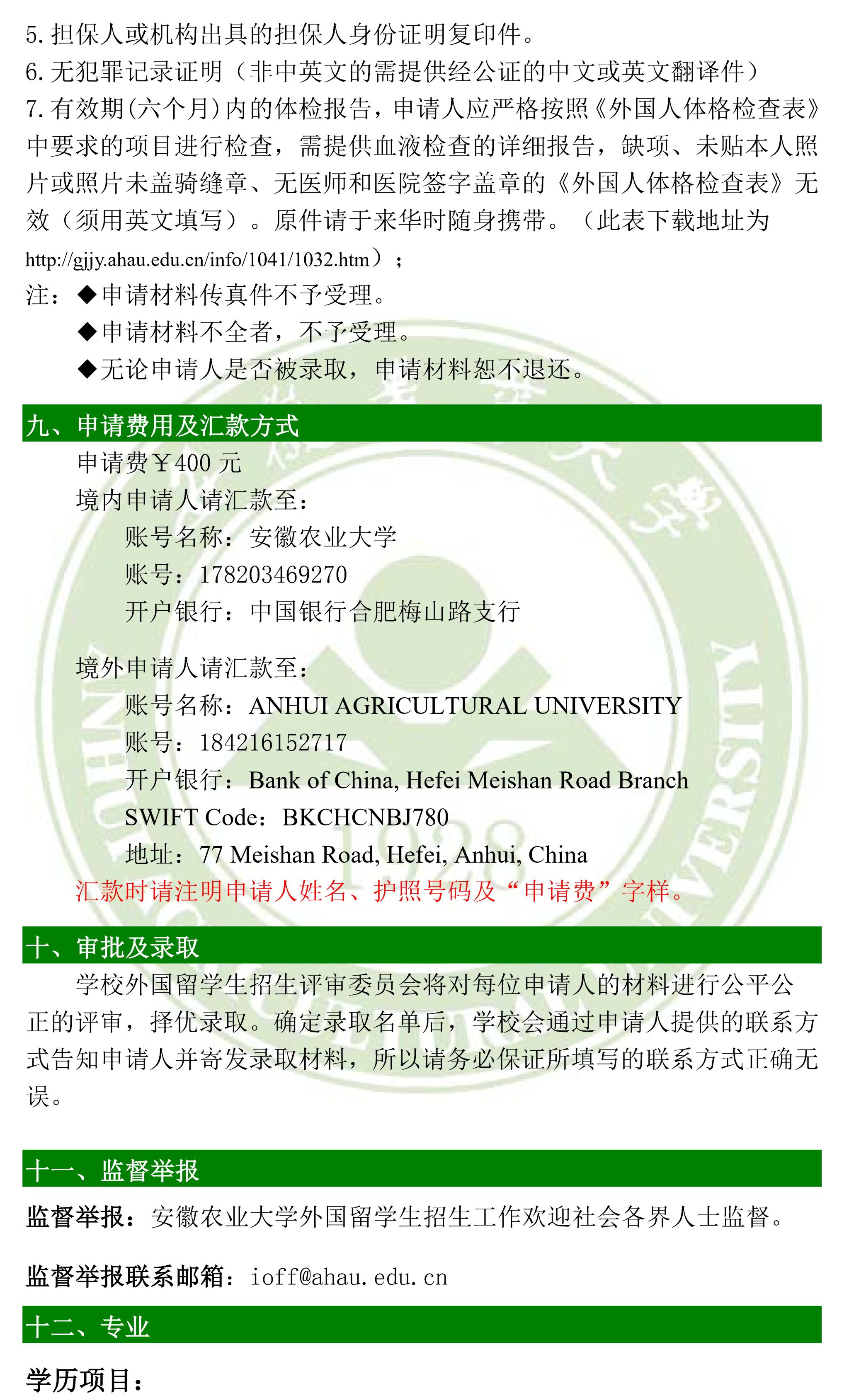 5. 担保人或机构出具的担保人身份证明复印件。
6. 无犯罪记录证明（非中英文的需提供经公证的中文或英文翻译件）
7. 有效期(六个月)内的体检报告，申请人应严格按照《外国人体格检查表》中要求的项目进行检查，需提供血液检查的详细报告，缺项、未贴本人照片或照片未盖骑缝章、无医师和医院签字盖章的《外国人体格检查表》无效（须用英文填写）。原件请于来华时随身携带。（此表下载地址为 http://gjjy.ahau.edu.cn/info/1041/1032.htm）；
注：◆申请材料传真件不予受理。
◆申请材料不全者，不予受理。
◆无论申请人是否被录取，申请材料恕不退还。

九、申请费用及汇款方式
申请费￥400 元
境内申请人请汇款至：
账号名称：安徽农业大学
账号：178203469270
开户银行：中国银行合肥梅山路支行

境外申请人请汇款至：
账号名称：ANHUI AGRICULTURAL UNIVERSITY
账号：184216152717
开户银行：Bank of China, Hefei Meishan Road Branch
SWIFT Code：BKCHCNBJ780
地址：77 Meishan Road, Hefei, Anhui, China
汇款时请注明申请人姓名、护照号码及“申请费”字样。

十、审批及录取
学校外国留学生招生评审委员会将对每位申请人的材料进行公平公正的评审，择优录取。确定录取名单后，学校会通过申请人提供的联系方式告知申请人并寄发录取材料，所以请务必保证所填写的联系方式正确无误。

十一、监督举报
监督举报：安徽农业大学外国留学生招生工作欢迎社会各界人士监督。

监督举报联系邮箱：ioff@ahau.edu.cn

十二、专业
学历项目：